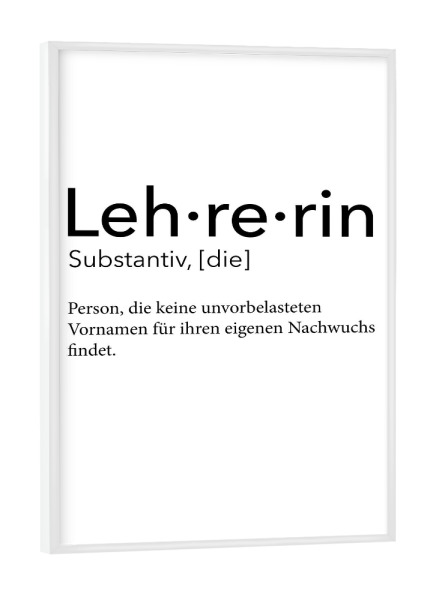 Leh·re·rin

Substantiv, [die]

Person, die keine unvorbelasteten Vornamen für ihren eigenen Nachwuchs findet.